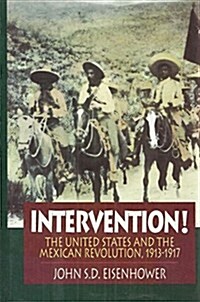 INTERVENTION!

THE UNITED STATES AND THE MEXICAN REVOLUTION, 1913-1917

JOHN S.D. EISENHOWER